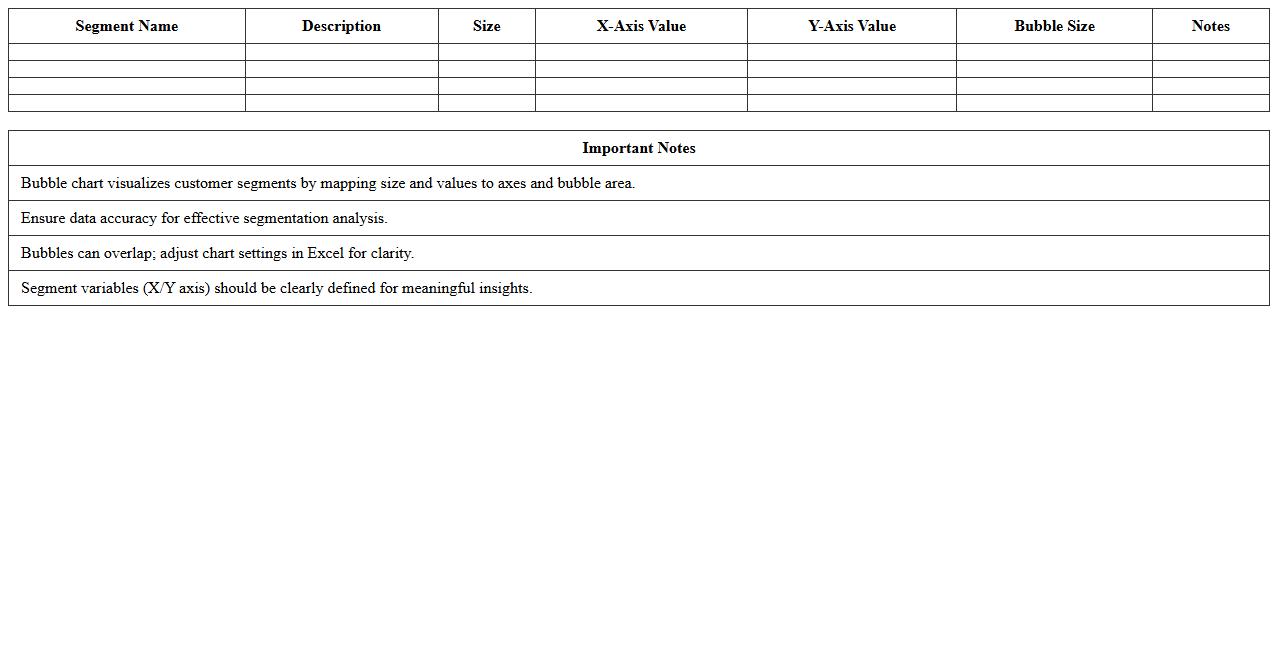 | Segment Name | Description | Size | X-Axis Value | Y-Axis Value | Bubble Size | Notes |
|---|---|---|---|---|---|---|
| | | | | | | |
| | | | | | | |
| | | | | | | |
| | | | | | | |

| Important Notes |
|---|
| Bubble chart visualizes customer segments by mapping size and values to axes and bubble area. |
| Ensure data accuracy for effective segmentation analysis. |
| Bubbles can overlap; adjust chart settings in Excel for clarity. |
| Segment variables (X/Y axis) should be clearly defined for meaningful insights. |